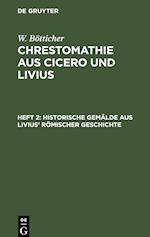 DE GRUYTER

W. Bötticher

CHRESTOMATHIE AUS CICERO UND LIVIUS

HEFT 2: HISTORISCHE GEMÄLDE AUS LIVIUS' RÖMISCHER GESCHICHTE

DE
G